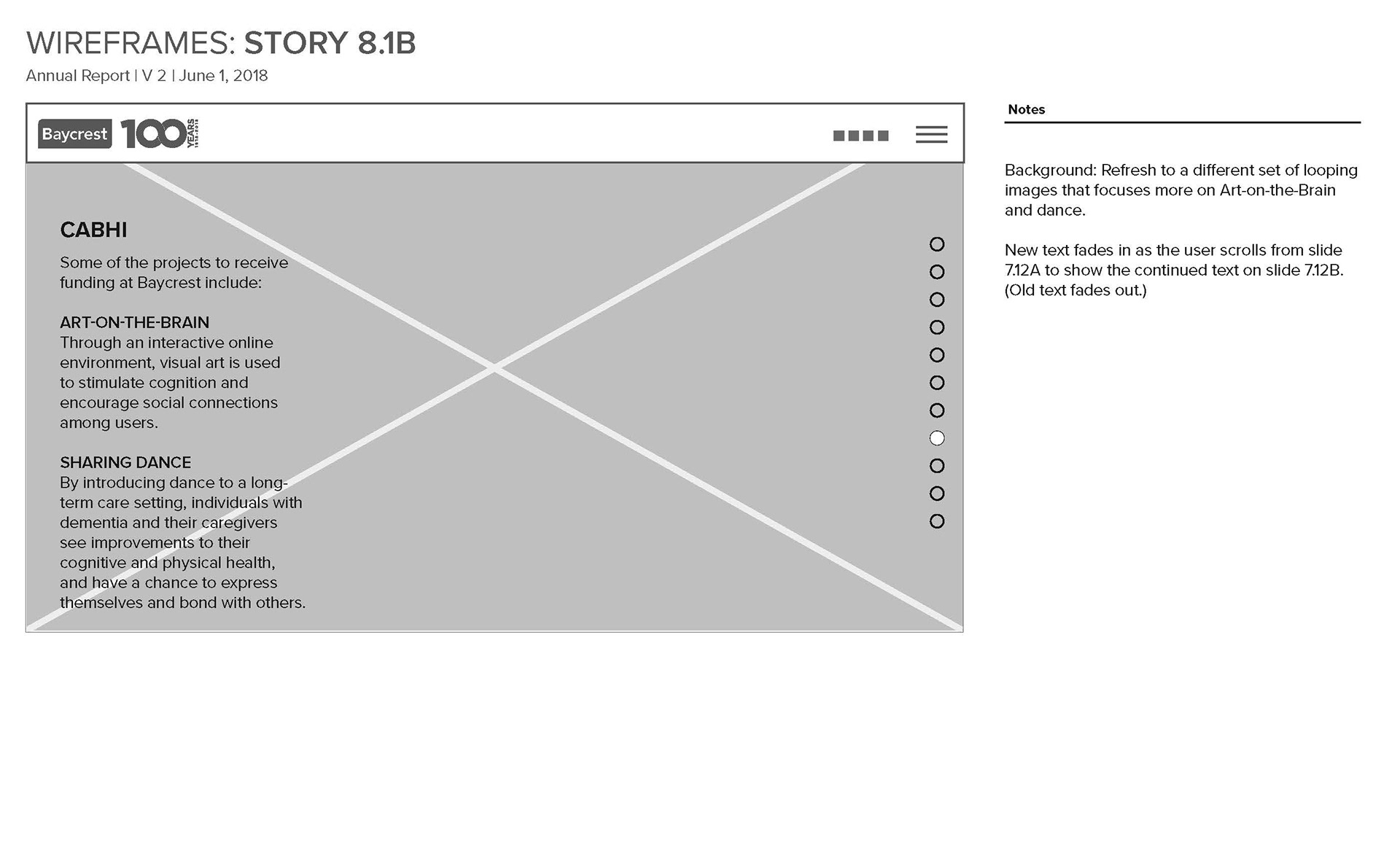 WIREFRAMES: STORY 8.1B
Annual Report | V 2 | June 1, 2018

Baycrest 100 YEARS 1918-2018

CABHI
Some of the projects to receive funding at Baycrest include:

ART-ON-THE-BRAIN
Through an interactive online environment, visual art is used to stimulate cognition and encourage social connections among users.

SHARING DANCE
By introducing dance to a long-term care setting, individuals with dementia and their caregivers see improvements to their cognitive and physical health, and have a chance to express themselves and bond with others.

Notes

Background: Refresh to a different set of looping images that focuses more on Art-on-the-Brain and dance.

New text fades in as the user scrolls from slide 7.12A to show the continued text on slide 7.12B. (Old text fades out.)